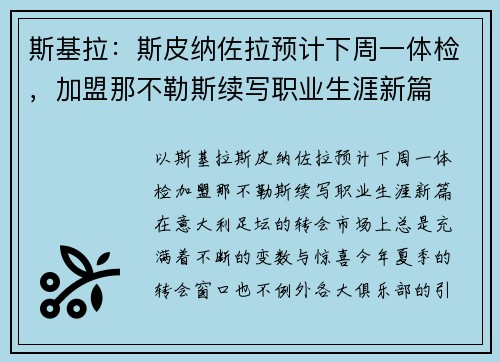 斯基拉：斯皮纳佐拉预计下周一体检，加盟那不勒斯续写职业生涯新篇

以斯基拉斯皮纳佐拉预计下周一体检加盟那不勒斯续写职业生涯新篇在意大利足坛的转会市场上总是充满着不断的变数与惊喜今年夏季的转会窗口也不例外各大俱乐部的引